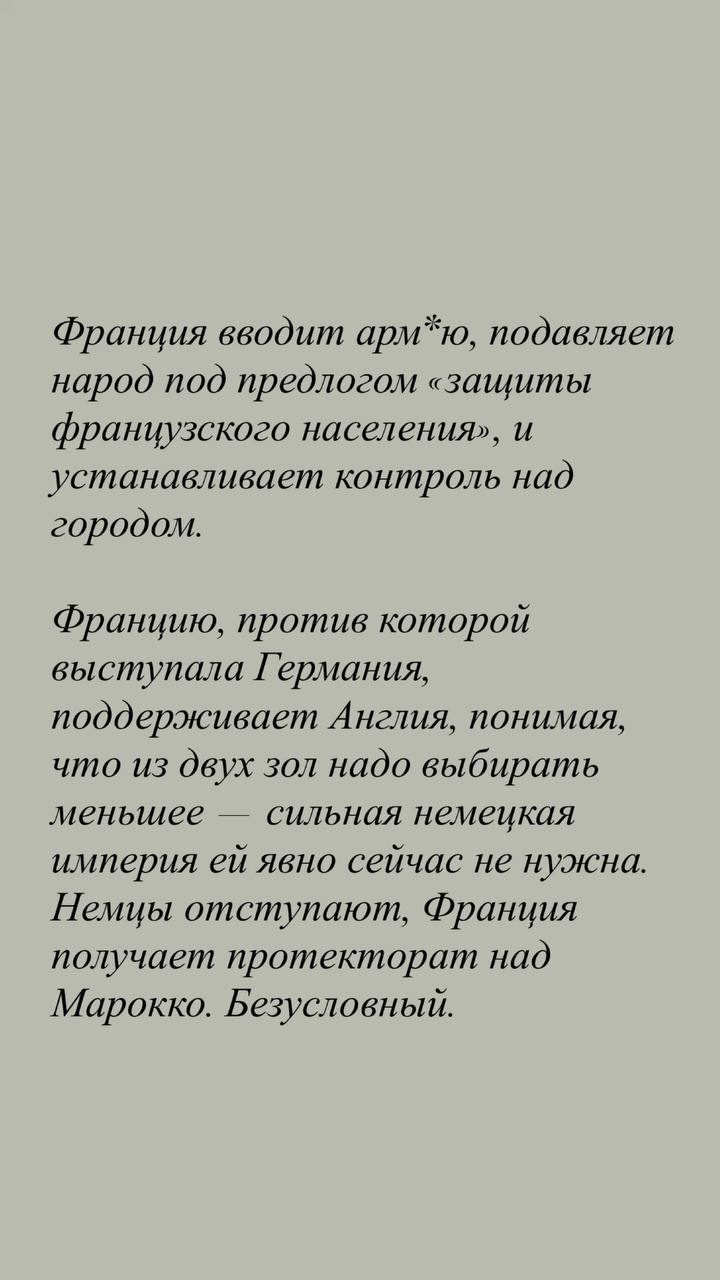 Франция вводит арм*ю, подавляет народ под предлогом «защиты французского населения», и устанавливает контроль над городом.

Францию, против которой выступала Германия, поддерживает Англия, понимая, что из двух зол надо выбирать меньшее — сильная немецкая империя ей явно сейчас не нужна. Немцы отступают, Франция получает протекторат над Марокко. Безусловный.